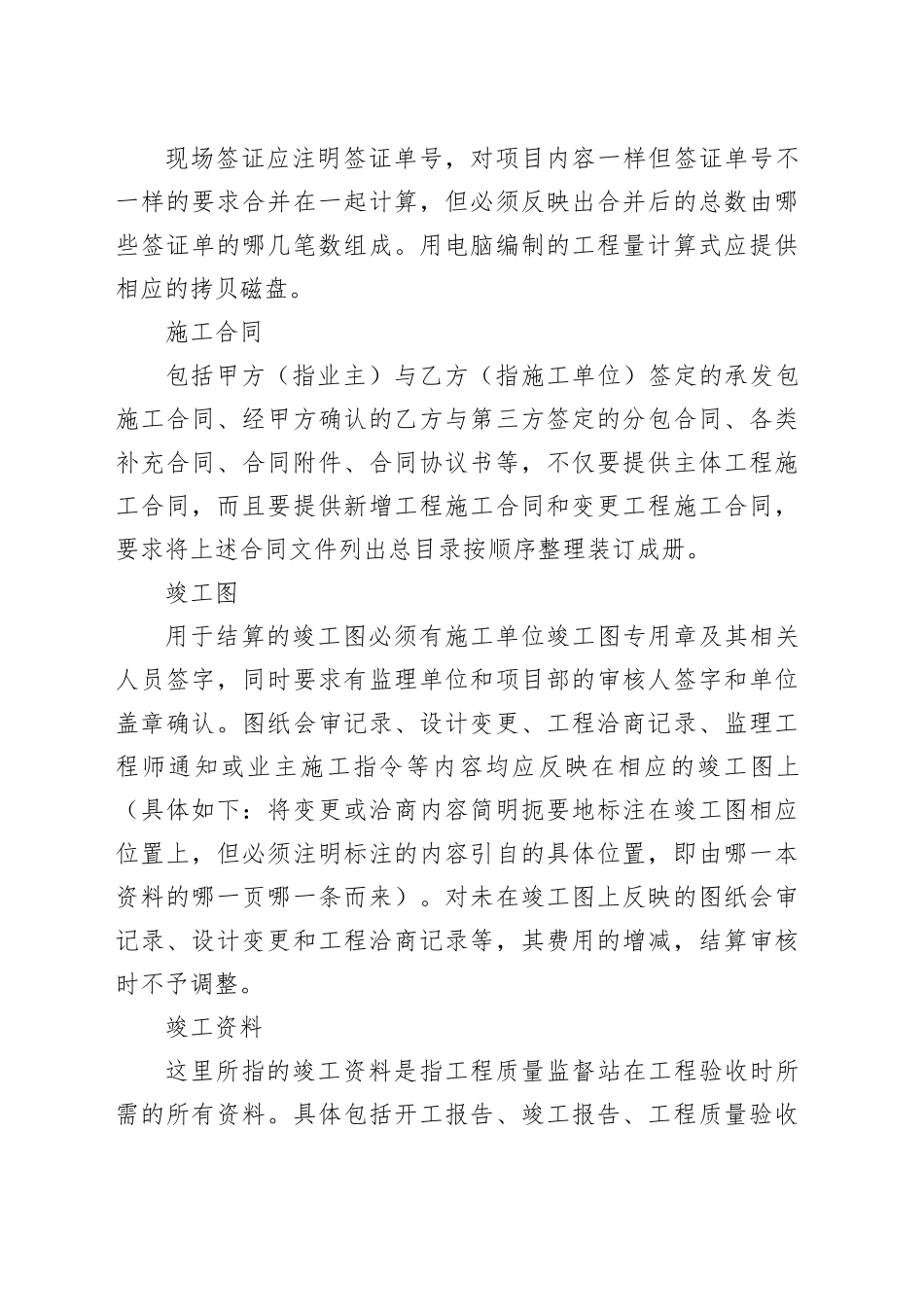 现场签证应注明签证单号，对项目内容一样但签证单号不一样的要求合并在一起计算，但必须反映出合并后的总数由哪些签证单的哪几笔数组成。用电脑编制的工程量计算式应提供相应的拷贝磁盘。

施工合同

包括甲方（指业主）与乙方（指施工单位）签定的承发包施工合同、经甲方确认的乙方与第三方签定的分包合同、各类补充合同、合同附件、合同协议书等，不仅要提供主体工程施工合同，而且要提供新增工程施工合同和变更工程施工合同，要求将上述合同文件列出总目录按顺序整理装订成册。

竣工图

用于结算的竣工图必须有施工单位竣工图专用章及其相关人员签字，同时要求有监理单位和项目部的审核人签字和单位盖章确认。图纸会审记录、设计变更、工程洽商记录、监理工程师通知或业主施工指令等内容均应反映在相应的竣工图上（具体如下：将变更或洽商内容简明扼要地标注在竣工图相应位置上，但必须注明标注的内容引自的具体位置，即由哪一本资料的哪一页哪一条而来）。对未在竣工图上反映的图纸会审记录、设计变更和工程洽商记录等，其费用的增减，结算审核时不予调整。

竣工资料

这里所指的竣工资料是指工程质量监督站在工程验收时所需的所有资料。具体包括开工报告、竣工报告、工程质量验收